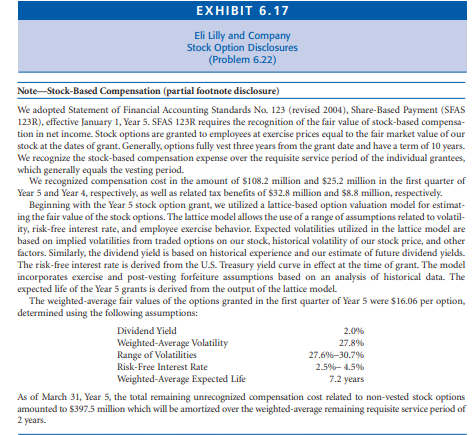 EXHIBIT 6.17

Eli Lilly and Company
Stock Option Disclosures
(Problem 6.22)

Note—Stock-Based Compensation (partial footnote disclosure)

We adopted Statement of Financial Accounting Standards No. 123 (revised 2004), Share-Based Payment (SFAS 123R), effective January 1, Year 5. SFAS 123R requires the recognition of the fair value of stock-based compensation in net income. Stock options are granted to employees at exercise prices equal to the fair market value of our stock at the dates of grant. Generally, options fully vest three years from the grant date and have a term of 10 years. We recognize the stock-based compensation expense over the requisite service period of the individual grantees, which generally equals the vesting period.

We recognized compensation cost in the amount of \$108.2 million and \$25.2 million in the first quarter of Year 5 and Year 4, respectively, as well as related tax benefits of \$32.8 million and \$8.8 million, respectively.

Beginning with the Year 5 stock option grant, we utilized a lattice-based option valuation model for estimating the fair value of the stock options. The lattice model allows the use of a range of assumptions related to volatility, risk-free interest rate, and employee exercise behavior. Expected volatilities utilized in the lattice model are based on implied volatilities from traded options on our stock, historical volatility of our stock price, and other factors. Similarly, the dividend yield is based on historical experience and our estimate of future dividend yields. The risk-free interest rate is derived from the U.S. Treasury yield curve in effect at the time of grant. The model incorporates exercise and post-vesting forfeiture assumptions based on an analysis of historical data. The expected life of the Year 5 grants is derived from the output of the lattice model.

The weighted-average fair values of the options granted in the first quarter of Year 5 were \$16.06 per option, determined using the following assumptions:

| | |
|---|---|
| Dividend Yield | 2.0% |
| Weighted-Average Volatility | 27.8% |
| Range of Volatilities | 27.6%–30.7% |
| Risk-Free Interest Rate | 2.5%– 4.5% |
| Weighted-Average Expected Life | 7.2 years |

As of March 31, Year 5, the total remaining unrecognized compensation cost related to non-vested stock options amounted to \$397.5 million which will be amortized over the weighted-average remaining requisite service period of 2 years.